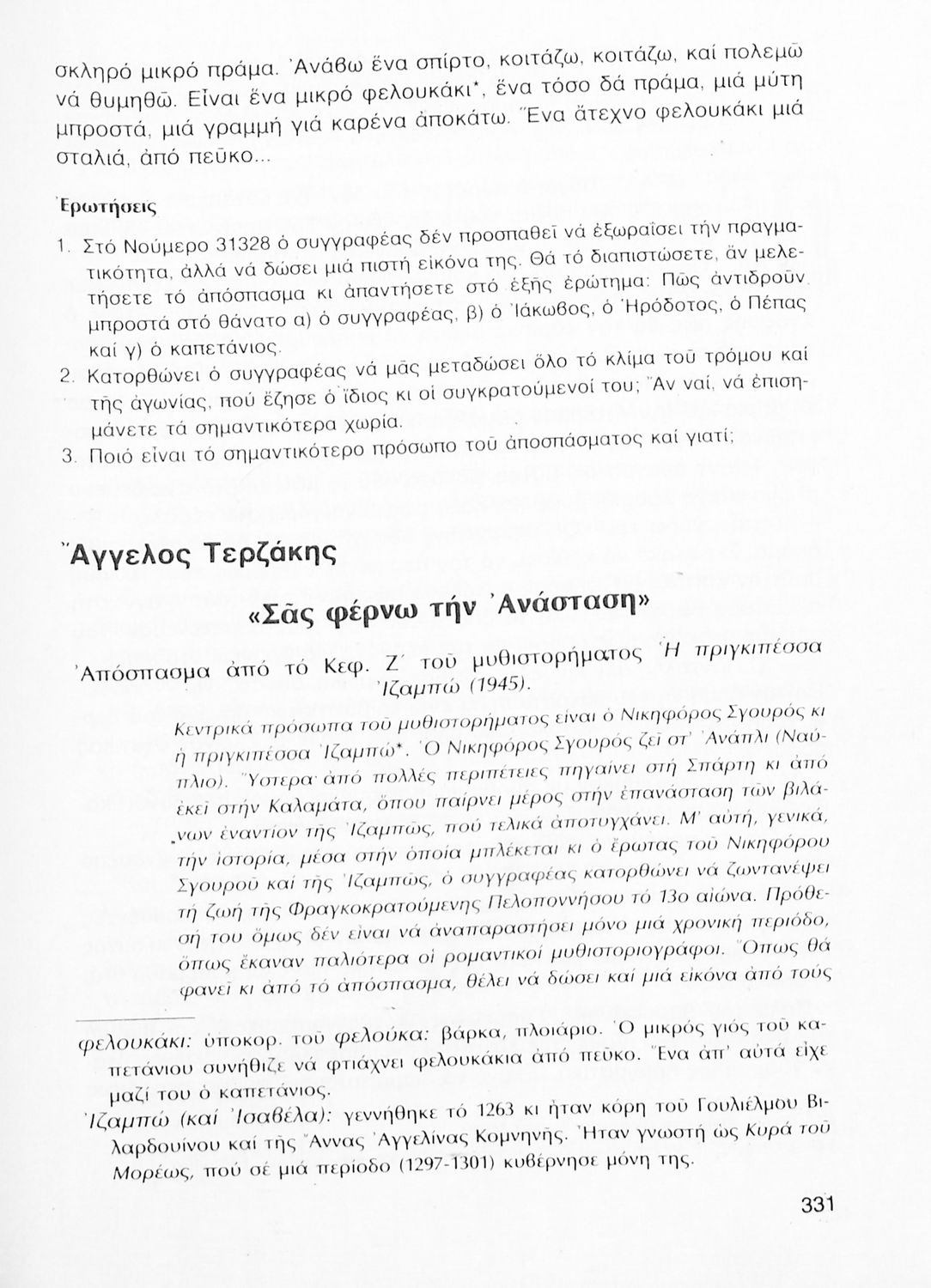 σκληρό μικρό πράμα. Ἀνάβω ἕνα σπίρτο, κοιτάζω, κοιτάζω, καί πολεμῶ νά θυμηθῶ. Εἶναι ἕνα μικρό φελουκάκι*, ἕνα τόσο δά πράμα, μιά μύτη μπροστά, μιά γραμμή γιά καρένα ἀποκάτω. Ἕνα ἄτεχνο φελουκάκι μιά σταλιά, ἀπό πεῦκο...

Ἐρωτήσεις

1. Στό Νούμερο 31328 ὁ συγγραφέας δέν προσπαθεῖ νά ἐξωραΐσει τήν πραγματικότητα, ἀλλά νά δώσει μιά πιστή εἰκόνα της. Θά τό διαπιστώσετε, ἄν μελετήσετε τό ἀπόσπασμα κι ἀπαντήσετε στό ἑξῆς ἐρώτημα: Πῶς ἀντιδροῦν μπροστά στό θάνατο α) ὁ συγγραφέας, β) ὁ Ἰάκωβος, ὁ Ἡρόδοτος, ὁ Πέπας καί γ) ὁ καπετάνιος.
2. Κατορθώνει ὁ συγγραφέας νά μᾶς μεταδώσει ὅλο τό κλίμα τοῦ τρόμου καί τῆς ἀγωνίας, πού ἔζησε ὁ ἴδιος κι οἱ συγκρατούμενοί του; Ἄν ναί, νά ἐπισημάνετε τά σημαντικότερα χωρία.
3. Ποιό εἶναι τό σημαντικότερο πρόσωπο τοῦ ἀποσπάσματος καί γιατί;

Ἄγγελος Τερζάκης

«Σᾶς φέρνω τήν Ἀνάσταση»

Ἀπόσπασμα ἀπό τό Κεφ. Ζ΄ τοῦ μυθιστορήματος Ἡ πριγκιπέσσα Ἰζαμπώ (1945).

Κεντρικά πρόσωπα τοῦ μυθιστορήματος εἶναι ὁ Νικηφόρος Σγουρός κι ἡ πριγκιπέσσα Ἰζαμπώ*. Ὁ Νικηφόρος Σγουρός ζεῖ στ' Ἀνάπλι (Ναύπλιο). Ὕστερα ἀπό πολλές περιπέτειες πηγαίνει στή Σπάρτη κι ἀπό ἐκεῖ στήν Καλαμάτα, ὅπου παίρνει μέρος στήν ἐπανάσταση τῶν βιλάνων ἐναντίον τῆς Ἰζαμπῶς, πού τελικά ἀποτυγχάνει. Μ' αὐτή, γενικά, τήν ἱστορία, μέσα στήν ὁποία μπλέκεται κι ὁ ἔρωτας τοῦ Νικηφόρου Σγουροῦ καί τῆς Ἰζαμπῶς, ὁ συγγραφέας κατορθώνει νά ζωντανέψει τή ζωή τῆς Φραγκοκρατούμενης Πελοποννήσου τό 13ο αἰώνα. Πρόθεσή του ὅμως δέν εἶναι νά ἀναπαραστήσει μόνο μιά χρονική περίοδο, ὅπως ἔκαναν παλιότερα οἱ ρομαντικοί μυθιστοριογράφοι. Ὅπως θά φανεῖ κι ἀπό τό ἀπόσπασμα, θέλει νά δώσει καί μιά εἰκόνα ἀπό τούς

φελουκάκι: ὑποκορ. τοῦ φελούκα: βάρκα, πλοιάριο. Ὁ μικρός γιός τοῦ καπετάνιου συνήθιζε νά φτιάχνει φελουκάκια ἀπό πεῦκο. Ἕνα ἀπ' αὐτά εἶχε μαζί του ὁ καπετάνιος.
Ἰζαμπώ (καί Ἰσαβέλα): γεννήθηκε τό 1263 κι ἦταν κόρη τοῦ Γουλιέλμου Βιλαρδουίνου καί τῆς Ἄννας Ἀγγελίνας Κομνηνῆς. Ἦταν γνωστή ὡς Κυρά τοῦ Μορέως, πού σέ μιά περίοδο (1297-1301) κυβέρνησε μόνη της.

331